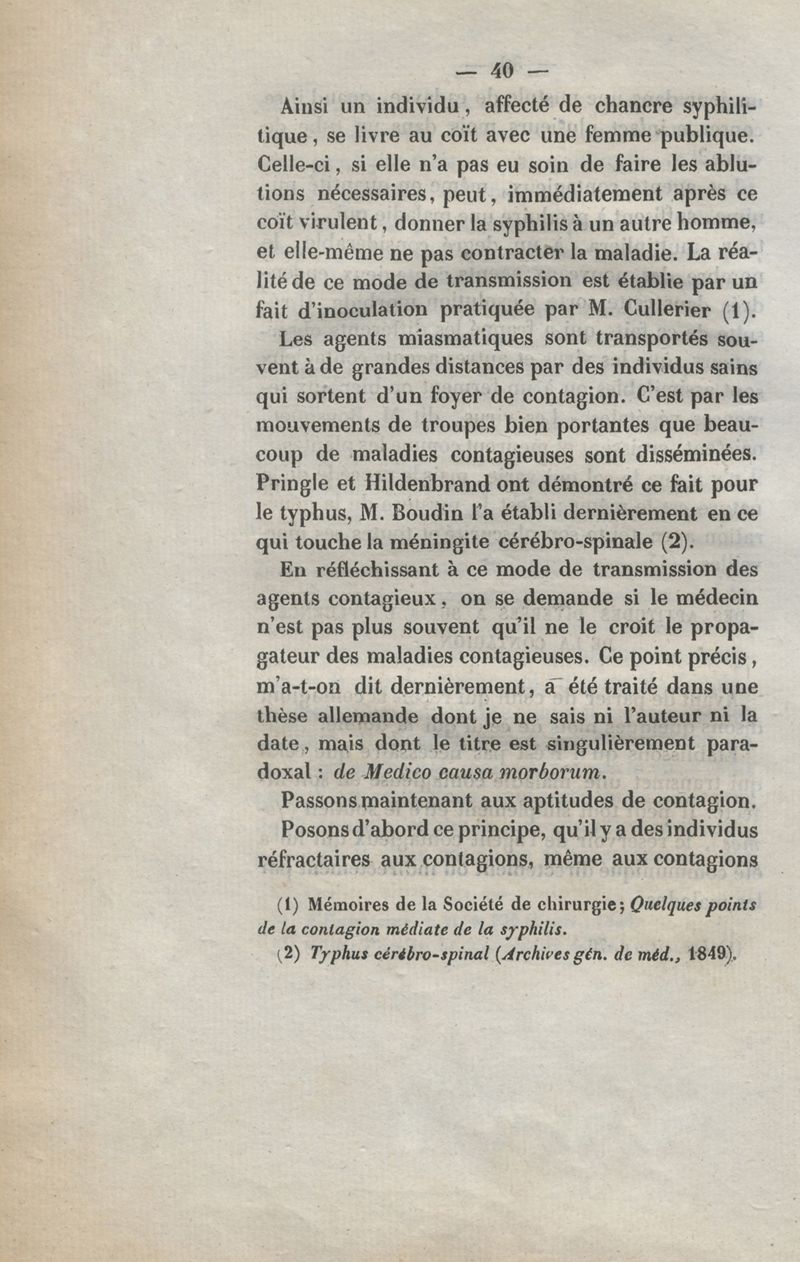 — 40 —

Ainsi un individu, affecté de chancre syphilitique, se livre au coït avec une femme publique. Celle-ci, si elle n'a pas eu soin de faire les ablutions nécessaires, peut, immédiatement après ce coït virulent, donner la syphilis à un autre homme, et elle-même ne pas contracter la maladie. La réalité de ce mode de transmission est établie par un fait d'inoculation pratiquée par M. Cullerier (1).

Les agents miasmatiques sont transportés souvent à de grandes distances par des individus sains qui sortent d'un foyer de contagion. C'est par les mouvements de troupes bien portantes que beaucoup de maladies contagieuses sont disséminées. Pringle et Hildenbrand ont démontré ce fait pour le typhus, M. Boudin l'a établi dernièrement en ce qui touche la méningite cérébro-spinale (2).

En réfléchissant à ce mode de transmission des agents contagieux, on se demande si le médecin n'est pas plus souvent qu'il ne le croit le propagateur des maladies contagieuses. Ce point précis, m'a-t-on dit dernièrement, a été traité dans une thèse allemande dont je ne sais ni l'auteur ni la date, mais dont le titre est singulièrement paradoxal : de Medico causa morborum.

Passons maintenant aux aptitudes de contagion.

Posons d'abord ce principe, qu'il y a des individus réfractaires aux contagions, même aux contagions

(1) Mémoires de la Société de chirurgie; Quelques points de la contagion médiate de la syphilis.

(2) Typhus cérébro-spinal (Archives gén. de méd., 1849).